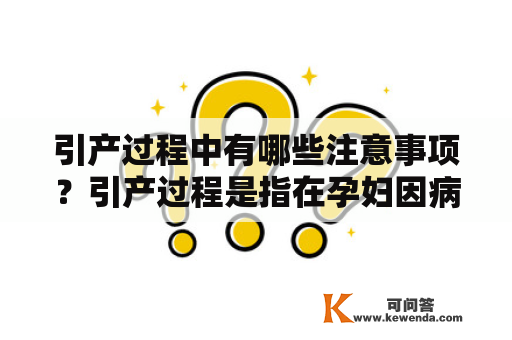 引产过程中有哪些注意事项？引产过程是指在孕妇因病

K 可问答
www.kewenda.com